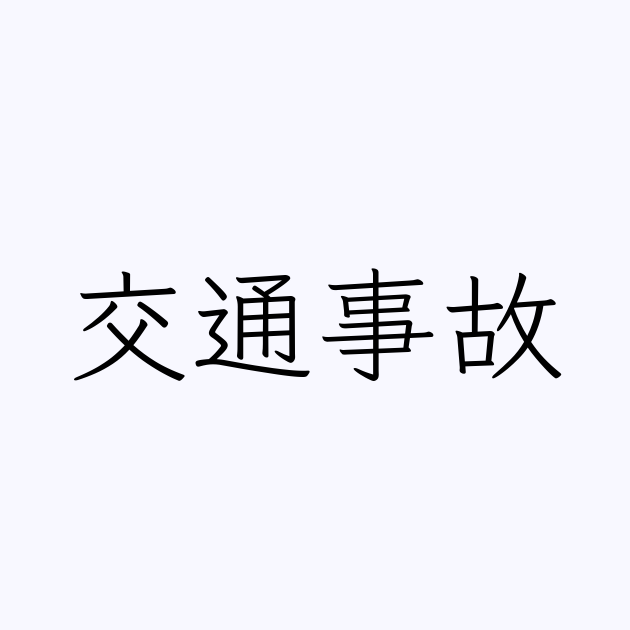 交通事故